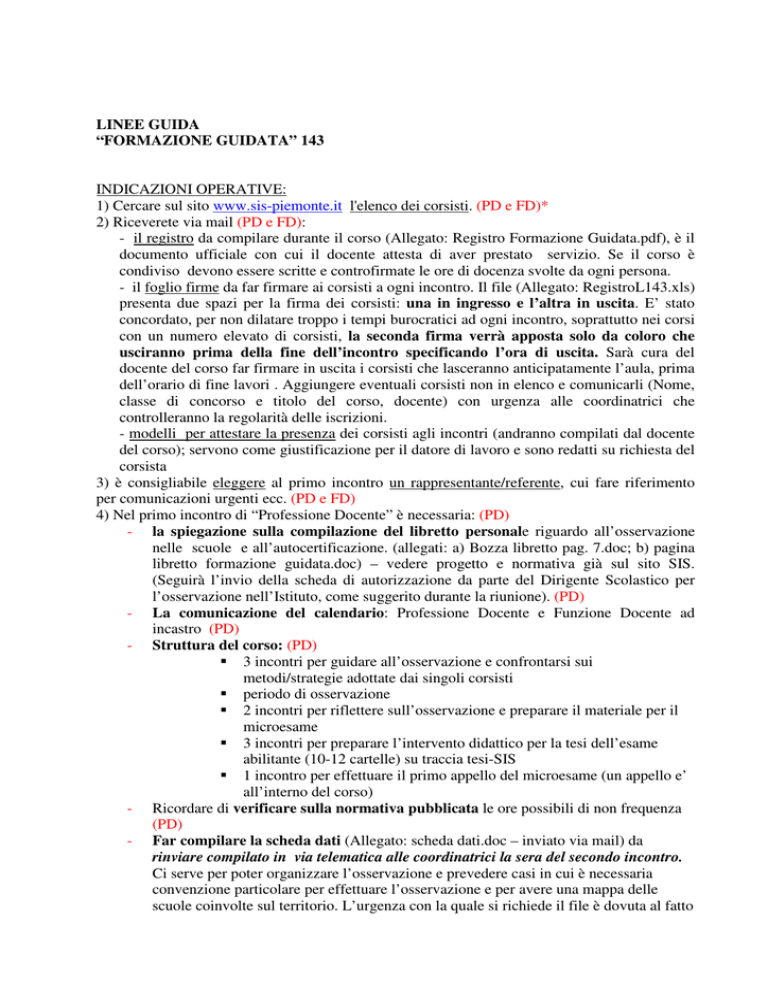 LINEE GUIDA
“FORMAZIONE GUIDATA” 143

INDICAZIONI OPERATIVE:
1) Cercare sul sito www.sis-piemonte.it l'elenco dei corsisti. (PD e FD)*
2) Riceverete via mail (PD e FD):
- il registro da compilare durante il corso (Allegato: Registro Formazione Guidata.pdf), è il documento ufficiale con cui il docente attesta di aver prestato servizio. Se il corso è condiviso devono essere scritte e controfirmate le ore di docenza svolte da ogni persona.
- il foglio firme da far firmare ai corsisti a ogni incontro. Il file (Allegato: RegistroL143.xls) presenta due spazi per la firma dei corsisti: una in ingresso e l’altra in uscita. E’ stato concordato, per non dilatare troppo i tempi burocratici ad ogni incontro, soprattutto nei corsi con un numero elevato di corsisti, la seconda firma verrà apposta solo da coloro che usciranno prima della fine dell’incontro specificando l’ora di uscita. Sarà cura del docente del corso far firmare in uscita i corsisti che lasceranno anticipatamente l’aula, prima dell’orario di fine lavori . Aggiungere eventuali corsisti non in elenco e comunicarli (Nome, classe di concorso e titolo del corso, docente) con urgenza alle coordinatrici che controlleranno la regolarità delle iscrizioni.
- modelli per attestare la presenza dei corsisti agli incontri (andranno compilati dal docente del corso); servono come giustificazione per il datore di lavoro e sono redatti su richiesta del corsista
3) è consigliabile eleggere al primo incontro un rappresentante/referente, cui fare riferimento per comunicazioni urgenti ecc. (PD e FD)
4) Nel primo incontro di “Professione Docente” è necessaria: (PD)
- la spiegazione sulla compilazione del libretto personale riguardo all’osservazione nelle scuole e all’autocertificazione. (allegati: a) Bozza libretto pag. 7.doc; b) pagina libretto formazione guidata.doc) – vedere progetto e normativa già sul sito SIS. (Seguirà l’invio della scheda di autorizzazione da parte del Dirigente Scolastico per l’osservazione nell’Istituto, come suggerito durante la riunione). (PD)
- La comunicazione del calendario: Professione Docente e Funzione Docente ad incastro (PD)
- Struttura del corso: (PD)
▪ 3 incontri per guidare all’osservazione e confrontarsi sui metodi/strategie adottate dai singoli corsisti
▪ periodo di osservazione
▪ 2 incontri per riflettere sull’osservazione e preparare il materiale per il microesame
▪ 3 incontri per preparare l’intervento didattico per la tesi dell’esame abilitante (10-12 cartelle) su traccia tesi-SIS
▪ 1 incontro per effettuare il primo appello del microesame (un appello e’ all’interno del corso)
- Ricordare di verificare sulla normativa pubblicata le ore possibili di non frequenza (PD)
- Far compilare la scheda dati (Allegato: scheda dati.doc – inviato via mail) da rinviare compilato in via telematica alle coordinatrici la sera del secondo incontro. Ci serve per poter organizzare l’osservazione e prevedere casi in cui è necessaria convenzione particolare per effettuare l’osservazione e per avere una mappa delle scuole coinvolte sul territorio. L’urgenza con la quale si richiede il file è dovuta al fatto